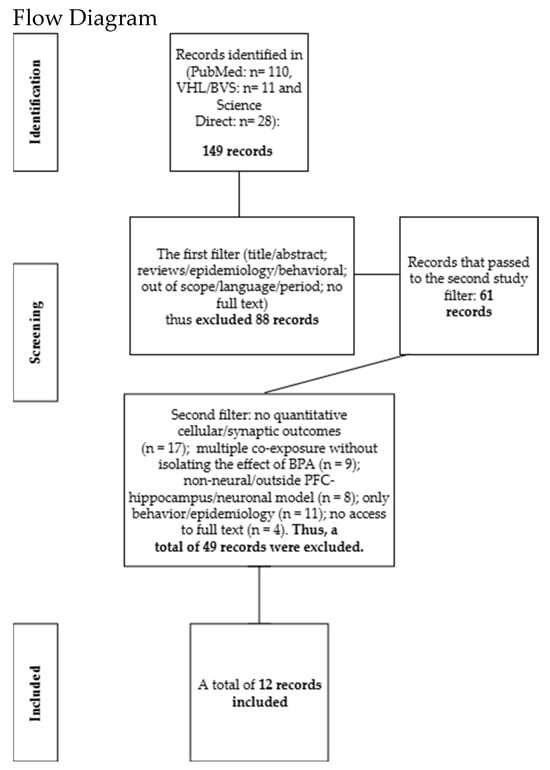 Flow Diagram

Identification

Records identified in (PubMed: n= 110, VHL/BVS: n= 11 and Science Direct: n= 28):

149 records

Screening

The first filter (title/abstract; reviews/epidemiology/behavioral; out of scope/language/period; no full text) thus excluded 88 records

Records that passed to the second study filter: 61 records

Second filter: no quantitative cellular/synaptic outcomes (n = 17); multiple co-exposure without isolating the effect of BPA (n = 9); non-neural/outside PFC-hippocampus/neuronal model (n = 8); only behavior/epidemiology (n = 11); no access to full text (n = 4). Thus, a total of 49 records were excluded.

Included

A total of 12 records included